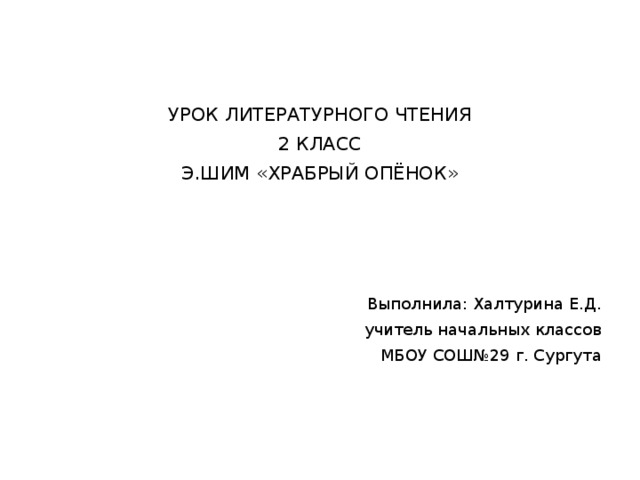 УРОК ЛИТЕРАТУРНОГО ЧТЕНИЯ
2 КЛАСС
Э.ШИМ «ХРАБРЫЙ ОПЁНОК»

Выполнила: Халтурина Е.Д.
учитель начальных классов
МБОУ СОШ№29 г. Сургута